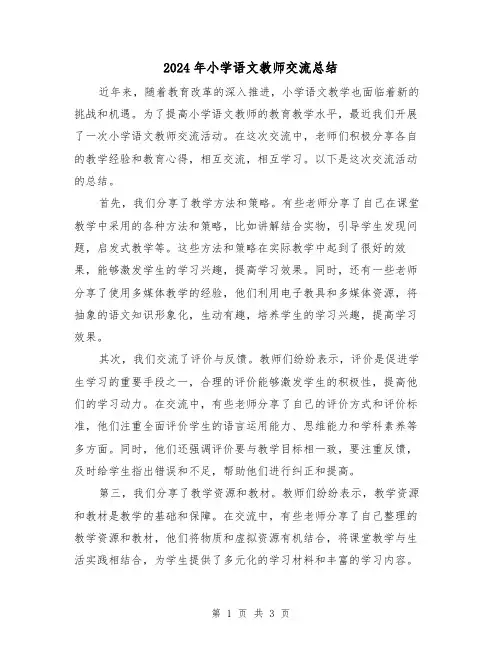 2024年小学语文教师交流总结

近年来，随着教育改革的深入推进，小学语文教学也面临着新的挑战和机遇。为了提高小学语文教师的教育教学水平，最近我们开展了一次小学语文教师交流活动。在这次交流中，老师们积极分享各自的教学经验和教育心得，相互交流，相互学习。以下是这次交流活动的总结。

首先，我们分享了教学方法和策略。有些老师分享了自己在课堂教学中采用的各种方法和策略，比如讲解结合实物，引导学生发现问题，启发式教学等。这些方法和策略在实际教学中起到了很好的效果，能够激发学生的学习兴趣，提高学习效果。同时，还有一些老师分享了使用多媒体教学的经验，他们利用电子教具和多媒体资源，将抽象的语文知识形象化，生动有趣，培养学生的学习兴趣，提高学习效果。

其次，我们交流了评价与反馈。教师们纷纷表示，评价是促进学生学习的重要手段之一，合理的评价能够激发学生的积极性，提高他们的学习动力。在交流中，有些老师分享了自己的评价方式和评价标准，他们注重全面评价学生的语言运用能力、思维能力和学科素养等多方面。同时，他们还强调评价要与教学目标相一致，要注重反馈，及时给学生指出错误和不足，帮助他们进行纠正和提高。

第三，我们分享了教学资源和教材。教师们纷纷表示，教学资源和教材是教学的基础和保障。在交流中，有些老师分享了自己整理的教学资源和教材，他们将物质和虚拟资源有机结合，将课堂教学与生活实践相结合，为学生提供了多元化的学习材料和丰富的学习内容。

第 1 页 共 3 页